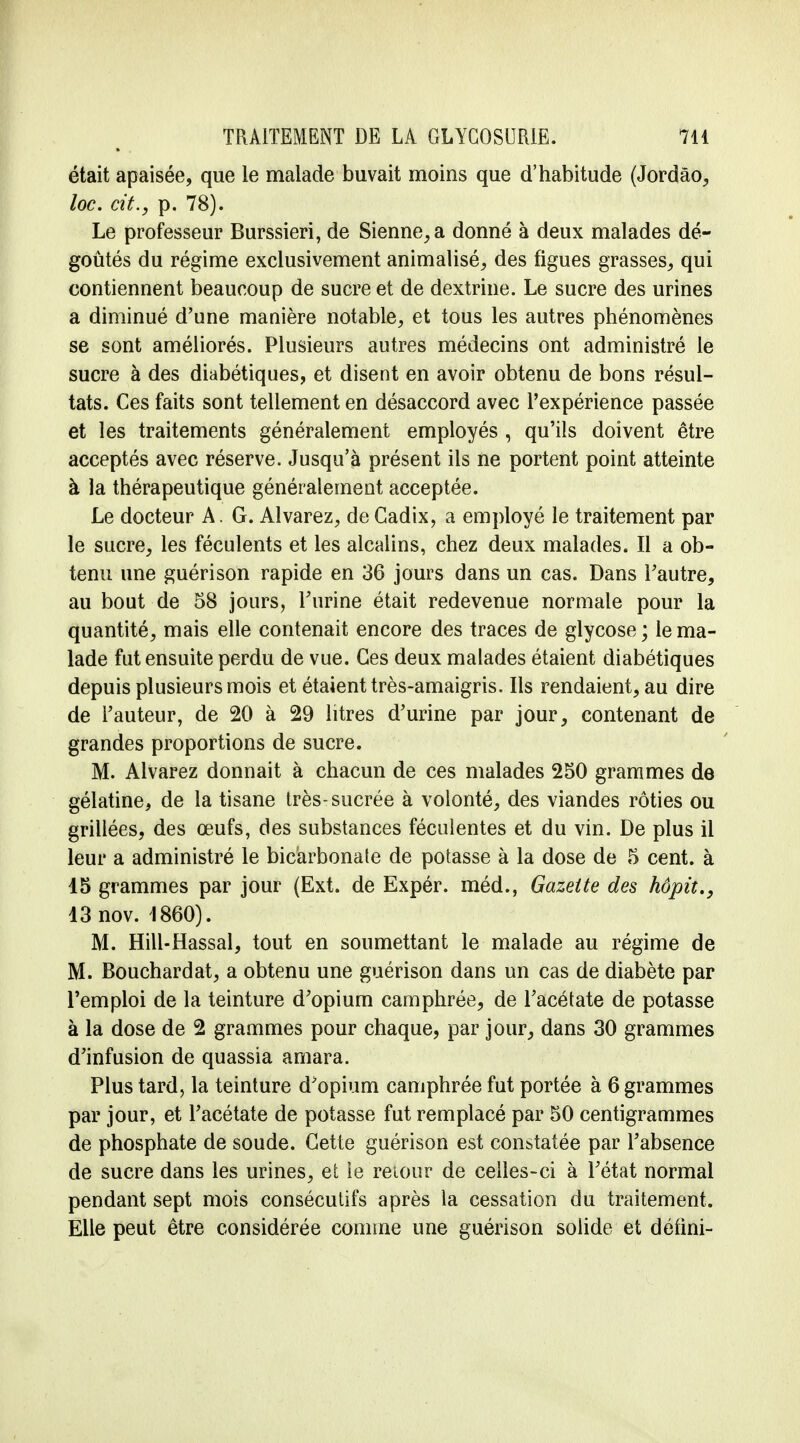 TRAITEMENT DE LA GLYCOSURIE. 711

était apaisée, que le malade buvait moins que d'habitude (Jordão, loc. cit., p. 78).

Le professeur Burssieri, de Sienne, a donné à deux malades dégoûtés du régime exclusivement animalisé, des figues grasses, qui contiennent beaucoup de sucre et de dextrine. Le sucre des urines a diminué d'une manière notable, et tous les autres phénomènes se sont améliorés. Plusieurs autres médecins ont administré le sucre à des diabétiques, et disent en avoir obtenu de bons résultats. Ces faits sont tellement en désaccord avec l'expérience passée et les traitements généralement employés, qu'ils doivent être acceptés avec réserve. Jusqu'à présent ils ne portent point atteinte à la thérapeutique généralement acceptée.

Le docteur A. G. Alvarez, de Cadix, a employé le traitement par le sucre, les féculents et les alcalins, chez deux malades. Il a obtenu une guérison rapide en 36 jours dans un cas. Dans l'autre, au bout de 58 jours, l'urine était redevenue normale pour la quantité, mais elle contenait encore des traces de glycose; le malade fut ensuite perdu de vue. Ces deux malades étaient diabétiques depuis plusieurs mois et étaient très-amaigris. Ils rendaient, au dire de l'auteur, de 20 à 29 litres d'urine par jour, contenant de grandes proportions de sucre.

M. Alvarez donnait à chacun de ces malades 250 grammes de gélatine, de la tisane très-sucrée à volonté, des viandes rôties ou grillées, des œufs, des substances féculentes et du vin. De plus il leur a administré le bicarbonate de potasse à la dose de 5 cent. à 15 grammes par jour (Ext. de Expér. méd., Gazette des hôpit., 13 nov. 1860).

M. Hill-Hassal, tout en soumettant le malade au régime de M. Bouchardat, a obtenu une guérison dans un cas de diabète par l'emploi de la teinture d'opium camphrée, de l'acétate de potasse à la dose de 2 grammes pour chaque, par jour, dans 30 grammes d'infusion de quassia amara.

Plus tard, la teinture d'opium camphrée fut portée à 6 grammes par jour, et l'acétate de potasse fut remplacé par 50 centigrammes de phosphate de soude. Cette guérison est constatée par l'absence de sucre dans les urines, et le retour de celles-ci à l'état normal pendant sept mois consécutifs après la cessation du traitement. Elle peut être considérée comme une guérison solide et défini-